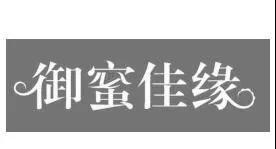 御蜜佳缘